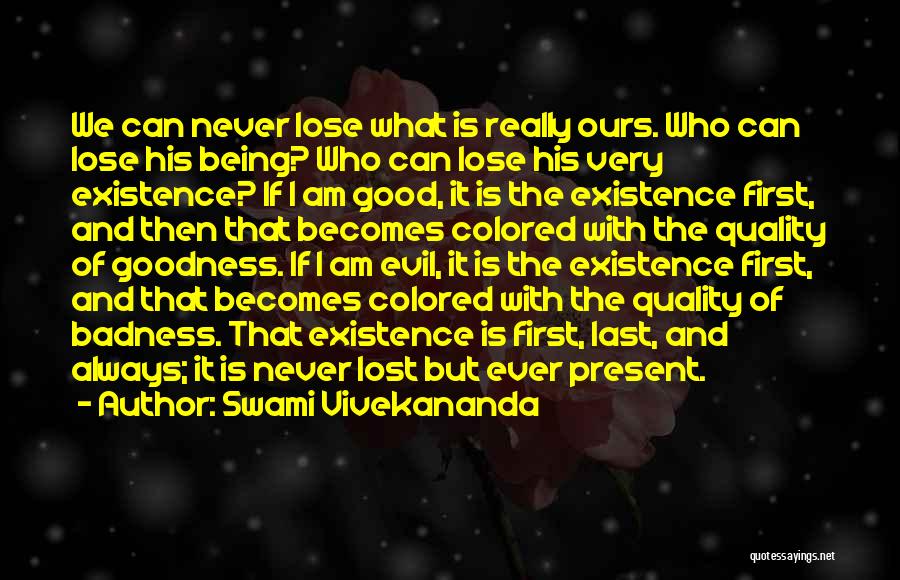 We can never lose what is really ours. Who can lose his being? Who can lose his very existence? If I am good, it is the existence first, and then that becomes colored with the quality of goodness. If I am evil, it is the existence first, and that becomes colored with the quality of badness. That existence is first, last, and always; it is never lost but ever present.
- Author: Swami Vivekananda

quotessayings.net